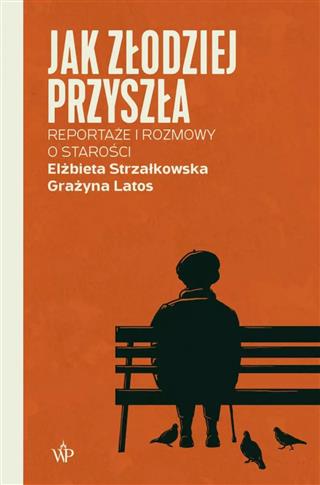 JAK ZŁODZIEJ PRZYSZŁA

REPORTAŻE I ROZMOWY O STAROŚCI

Elżbieta Strzałkowska
Grażyna Latos

WP